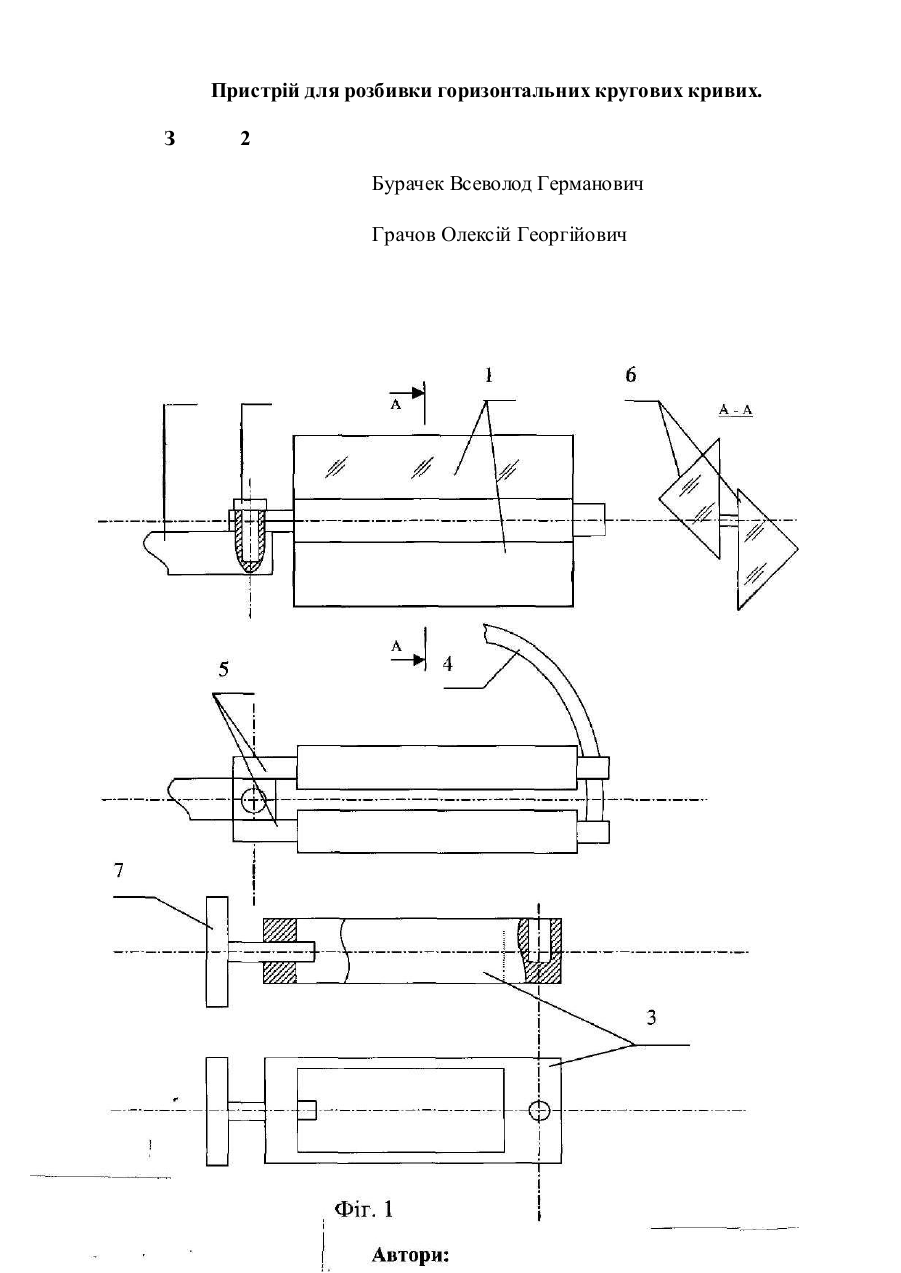 Пристрій для розбивки горизонтальних кругових кривих.

3 2

Бурачек Всеволод Германович

Грачов Олексій Георгійович

A

1

6

A - A

A

4

5

7

3

Фіг. 1

Автори: